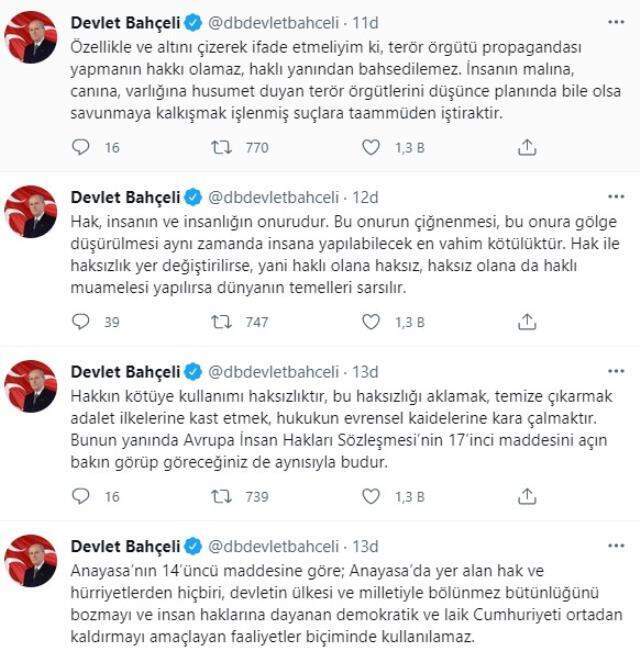 Devlet Bahçeli @dbdevletbahceli · 11d
Özellikle ve altını çizerek ifade etmeliyim ki, terör örgütü propagandası yapmanın hakkı olamaz, haklı yanından bahsedilemez. İnsanın malına, canına, varlığına husumet duyan terör örgütlerini düşünce planında bile olsa savunmaya kalkışmak işlenmiş suçlara taammüden iştiraktir.

16 770 1,3 B

Devlet Bahçeli @dbdevletbahceli · 12d
Hak, insanın ve insanlığın onurudur. Bu onurun çiğnenmesi, bu onura gölge düşürülmesi aynı zamanda insana yapılabilecek en vahim kötülüktür. Hak ile haksızlık yer değiştirilirse, yani haklı olana haksız, haksız olana da haklı muamelesi yapılırsa dünyanın temelleri sarsılır.

39 747 1,3 B

Devlet Bahçeli @dbdevletbahceli · 13d
Hakkın kötüye kullanımı haksızlıktır, bu haksızlığı aklamak, temize çıkarmak adalet ilkelerine kast etmek, hukukun evrensel kaidelerine kara çalmaktır. Bunun yanında Avrupa İnsan Hakları Sözleşmesi'nin 17'inci maddesini açın bakın görüp göreceğiniz de aynısıyla budur.

16 739 1,3 B

Devlet Bahçeli @dbdevletbahceli · 13d
Anayasa'nın 14'üncü maddesine göre; Anayasa'da yer alan hak ve hürriyetlerden hiçbiri, devletin ülkesi ve milletiyle bölünmez bütünlüğünü bozmayı ve insan haklarına dayanan demokratik ve laik Cumhuriyeti ortadan kaldırmayı amaçlayan faaliyetler biçiminde kullanılamaz.